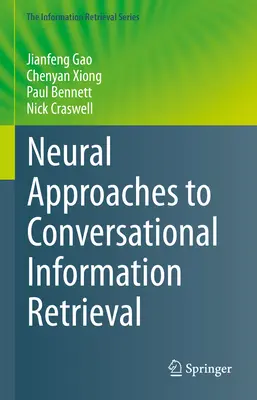 The Information Retrieval Series

Jianfeng Gao
Chenyan Xiong
Paul Bennett
Nick Craswell

Neural Approaches to Conversational Information Retrieval

Springer